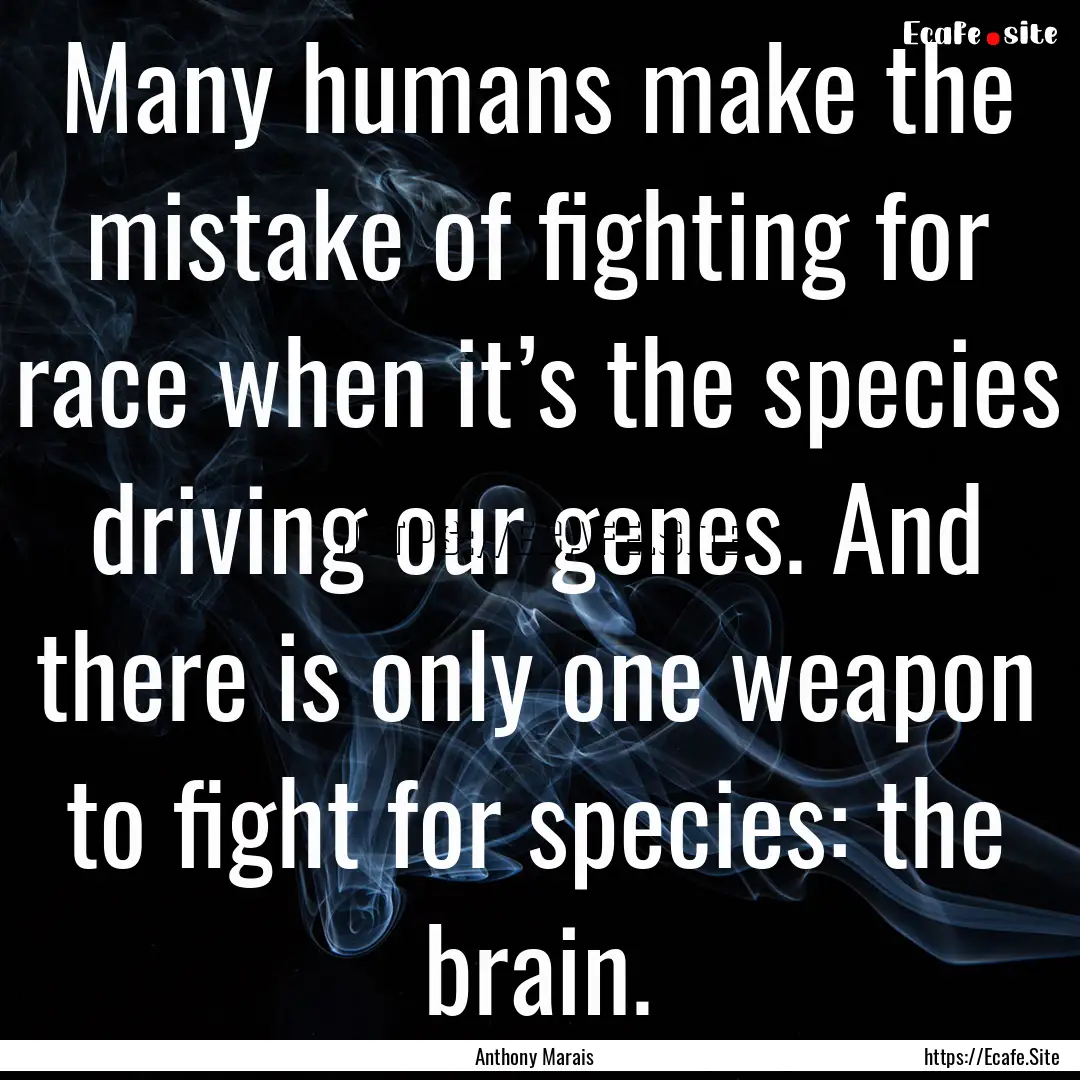 Ecafe.site

Many humans make the mistake of fighting for race when it’s the species driving our genes. And there is only one weapon to fight for species: the brain.

Anthony Marais https://Ecafe.Site